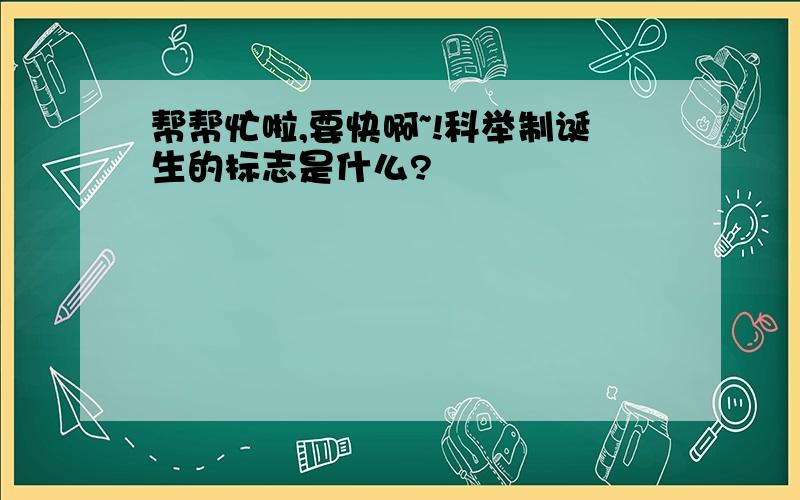 帮帮忙啦,要快啊~!科举制诞生的标志是什么?